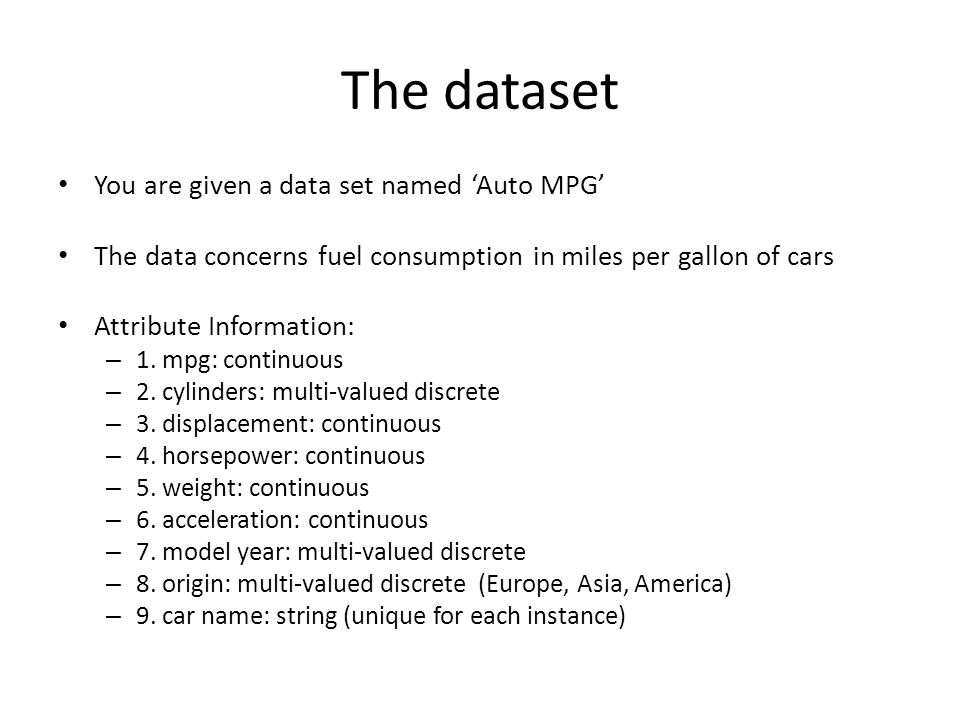 The dataset

• You are given a data set named ‘Auto MPG’

• The data concerns fuel consumption in miles per gallon of cars

• Attribute Information:
– 1. mpg: continuous
– 2. cylinders: multi-valued discrete
– 3. displacement: continuous
– 4. horsepower: continuous
– 5. weight: continuous
– 6. acceleration: continuous
– 7. model year: multi-valued discrete
– 8. origin: multi-valued discrete (Europe, Asia, America)
– 9. car name: string (unique for each instance)